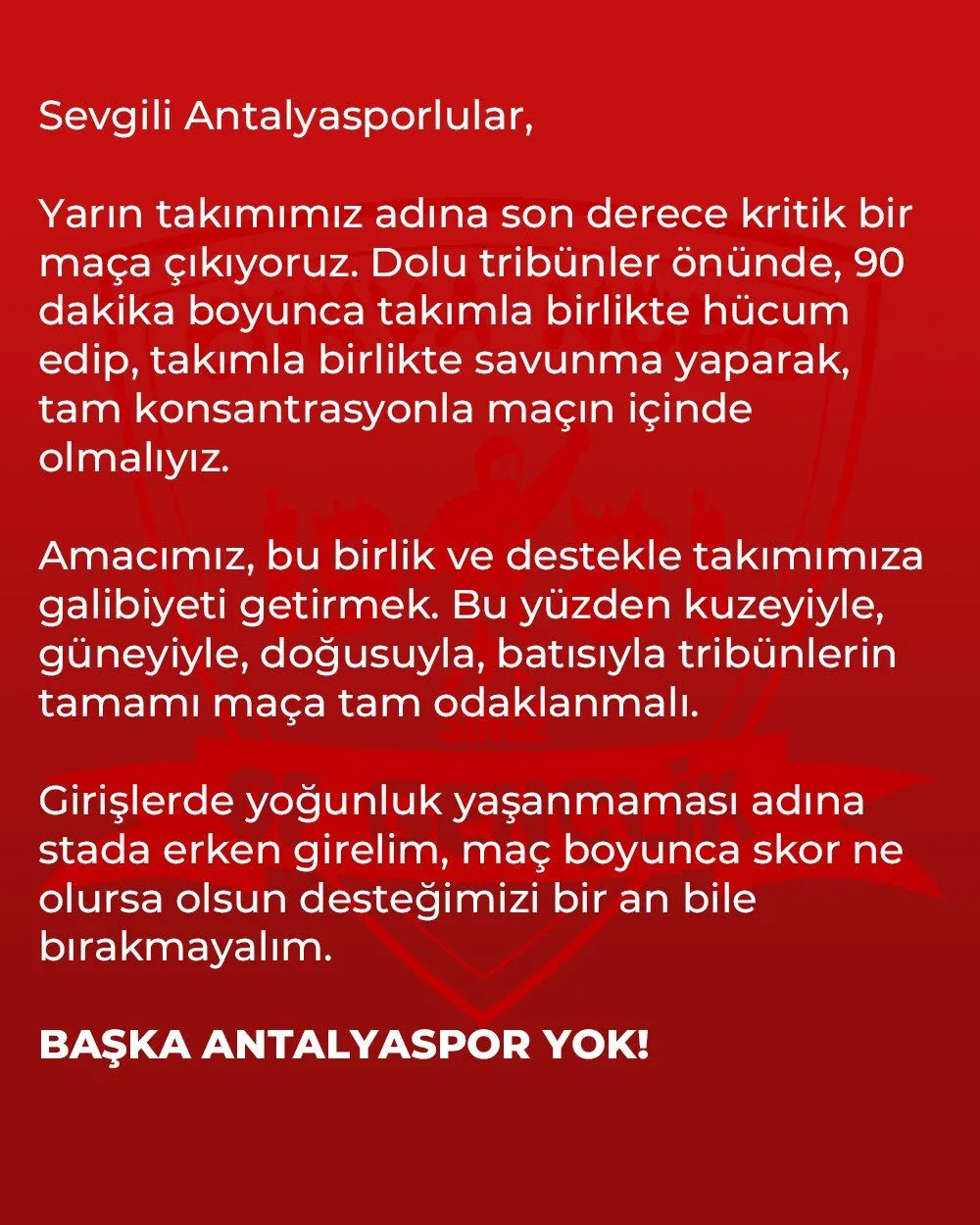 Sevgili Antalyasporlular,

Yarın takımımız adına son derece kritik bir maça çıkıyoruz. Dolu tribünler önünde, 90 dakika boyunca takımla birlikte hücum edip, takımla birlikte savunma yaparak, tam konsantrasyonla maçın içinde olmalıyız.

Amacımız, bu birlik ve destekle takımımıza galibiyeti getirmek. Bu yüzden kuzeyiyle, güneyiyle, doğusuyla, batısıyla tribünlerin tamamı maça tam odaklanmalı.

Girişlerde yoğunluk yaşanmaması adına stada erken girelim, maç boyunca skor ne olursa olsun desteğimizi bir an bile bırakmayalım.

BAŞKA ANTALYASPOR YOK!